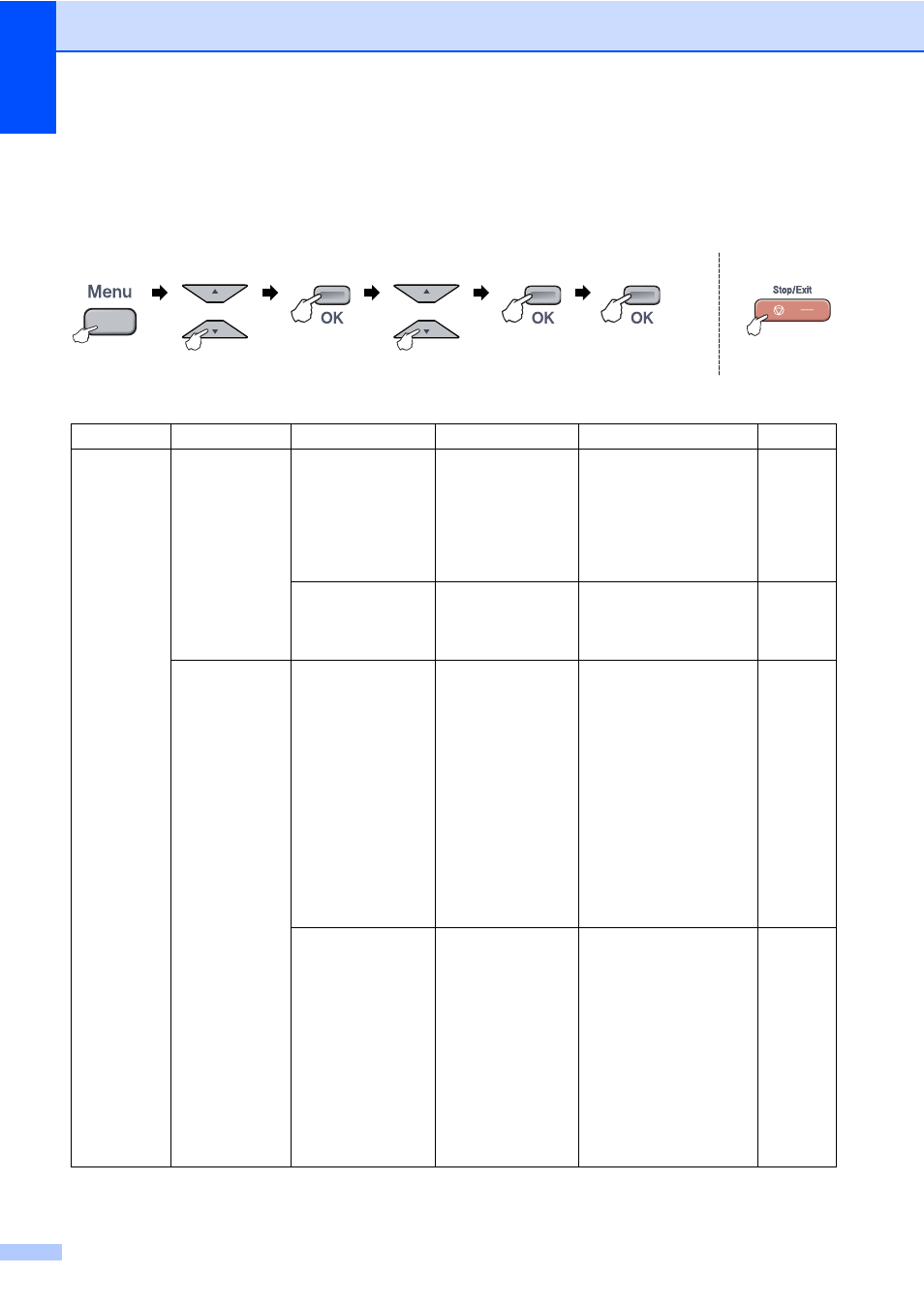 Menu

OK

OK

OK

Stop/Exit